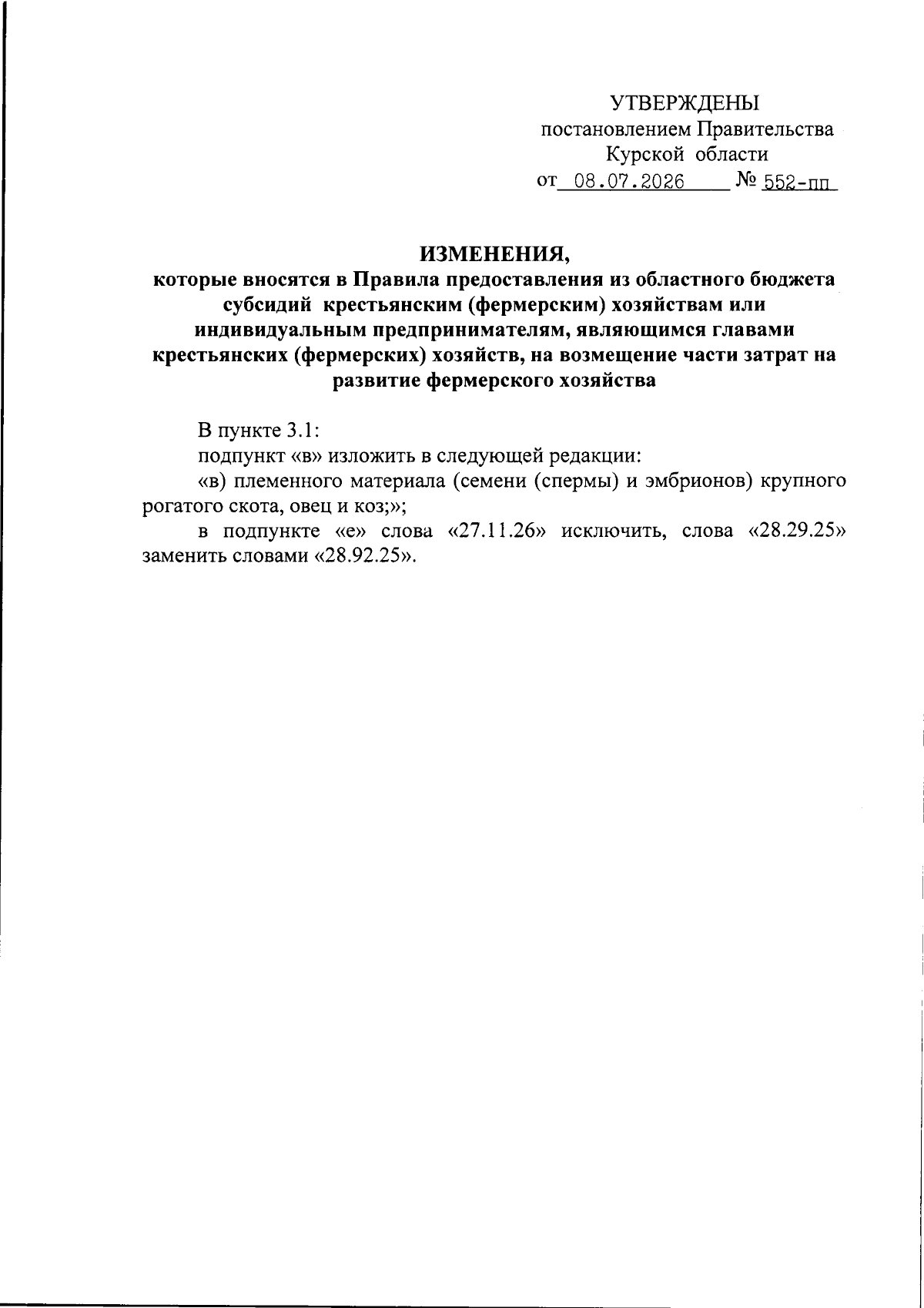 УТВЕРЖДЕНЫ
постановлением Правительства
Курской области
от 08.07.2026 № 552-пп

ИЗМЕНЕНИЯ,
которые вносятся в Правила предоставления из областного бюджета субсидий крестьянским (фермерским) хозяйствам или индивидуальным предпринимателям, являющимся главами крестьянских (фермерских) хозяйств, на возмещение части затрат на развитие фермерского хозяйства

В пункте 3.1:

подпункт «в» изложить в следующей редакции:

«в) племенного материала (семени (спермы) и эмбрионов) крупного рогатого скота, овец и коз;»;

в подпункте «е» слова «27.11.26» исключить, слова «28.29.25» заменить словами «28.92.25».